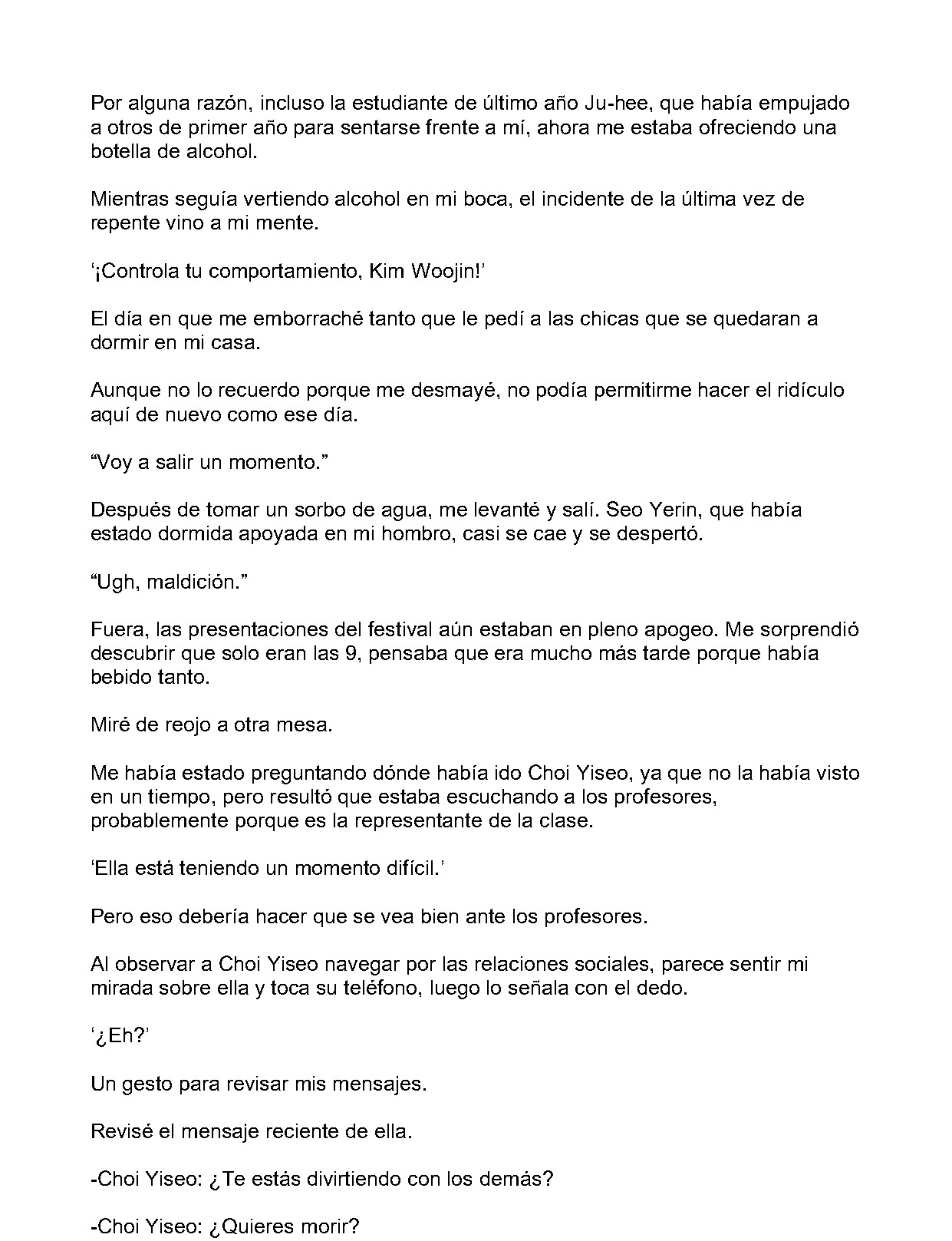 Por alguna razón, incluso la estudiante de último año Ju-hee, que había empujado a otros de primer año para sentarse frente a mí, ahora me estaba ofreciendo una botella de alcohol.

Mientras seguía vertiendo alcohol en mi boca, el incidente de la última vez de repente vino a mi mente.

'¡Controla tu comportamiento, Kim Woojin!'

El día en que me emborraché tanto que le pedí a las chicas que se quedaran a dormir en mi casa.

Aunque no lo recuerdo porque me desmayé, no podía permitirme hacer el ridículo aquí de nuevo como ese día.

"Voy a salir un momento."

Después de tomar un sorbo de agua, me levanté y salí. Seo Yerin, que había estado dormida apoyada en mi hombro, casi se cae y se despertó.

"Ugh, maldición."

Fuera, las presentaciones del festival aún estaban en pleno apogeo. Me sorprendió descubrir que solo eran las 9, pensaba que era mucho más tarde porque había bebido tanto.

Miré de reojo a otra mesa.

Me había estado preguntando dónde había ido Choi Yiseo, ya que no la había visto en un tiempo, pero resultó que estaba escuchando a los profesores, probablemente porque es la representante de la clase.

'Ella está teniendo un momento difícil.'

Pero eso debería hacer que se vea bien ante los profesores.

Al observar a Choi Yiseo navegar por las relaciones sociales, parece sentir mi mirada sobre ella y toca su teléfono, luego lo señala con el dedo.

'¿Eh?'

Un gesto para revisar mis mensajes.

Revisé el mensaje reciente de ella.

-Choi Yiseo: ¿Te estás divirtiendo con los demás?

-Choi Yiseo: ¿Quieres morir?